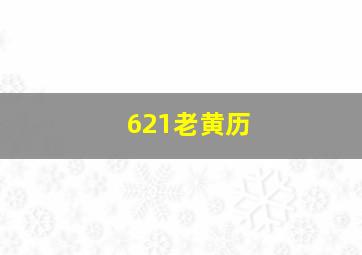 621老黄历